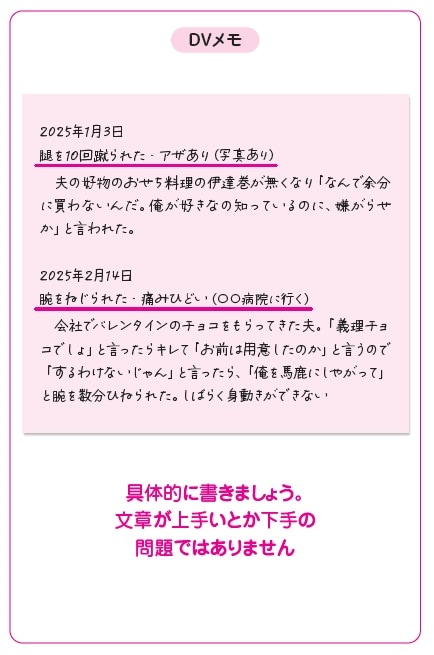 DVメモ

2025年1月3日
腿を10回蹴られた・アザあり（写真あり）

夫の好物のおせち料理の伊達巻が無くなり「なんで余分に買わないんだ。俺が好きなの知っているのに、嫌がらせか」と言われた。

2025年2月14日
腕をねじられた・痛みひどい（〇〇病院に行く）

会社でバレンタインのチョコをもらってきた夫。「義理チョコでしょ」と言ったらキレて「お前は用意したのか」と言うので「するわけないじゃん」と言ったら、「俺を馬鹿にしやがって」と腕を数分ひねられた。しばらく身動きができない

具体的に書きましょう。
文章が上手いとか下手の
問題ではありません